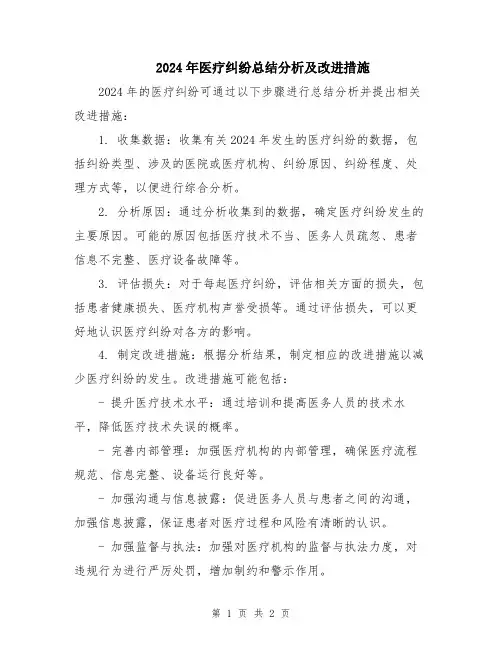 2024年医疗纠纷总结分析及改进措施

2024年的医疗纠纷可通过以下步骤进行总结分析并提出相关改进措施：

1. 收集数据：收集有关2024年发生的医疗纠纷的数据，包括纠纷类型、涉及的医院或医疗机构、纠纷原因、纠纷程度、处理方式等，以便进行综合分析。

2. 分析原因：通过分析收集到的数据，确定医疗纠纷发生的主要原因。可能的原因包括医疗技术不当、医务人员疏忽、患者信息不完整、医疗设备故障等。

3. 评估损失：对于每起医疗纠纷，评估相关方面的损失，包括患者健康损失、医疗机构声誉受损等。通过评估损失，可以更好地认识医疗纠纷对各方的影响。

4. 制定改进措施：根据分析结果，制定相应的改进措施以减少医疗纠纷的发生。改进措施可能包括：

- 提升医疗技术水平：通过培训和提高医务人员的技术水平，降低医疗技术失误的概率。

- 完善内部管理：加强医疗机构的内部管理，确保医疗流程规范、信息完整、设备运行良好等。

- 加强沟通与信息披露：促进医务人员与患者之间的沟通，加强信息披露，保证患者对医疗过程和风险有清晰的认识。

- 加强监督与执法：加强对医疗机构的监督与执法力度，对违规行为进行严厉处罚，增加制约和警示作用。

第 1 页 共 2 页